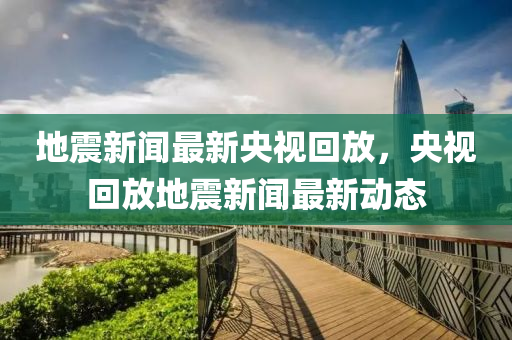 地震新闻最新央视回放，央视回放地震新闻最新动态